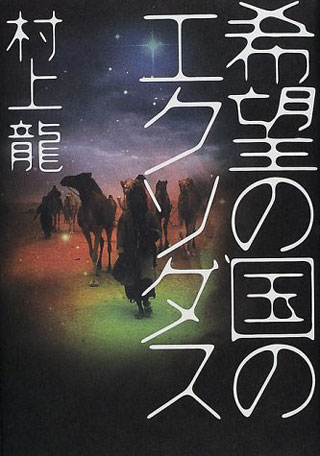 希望の国のエクソダス

村上龍